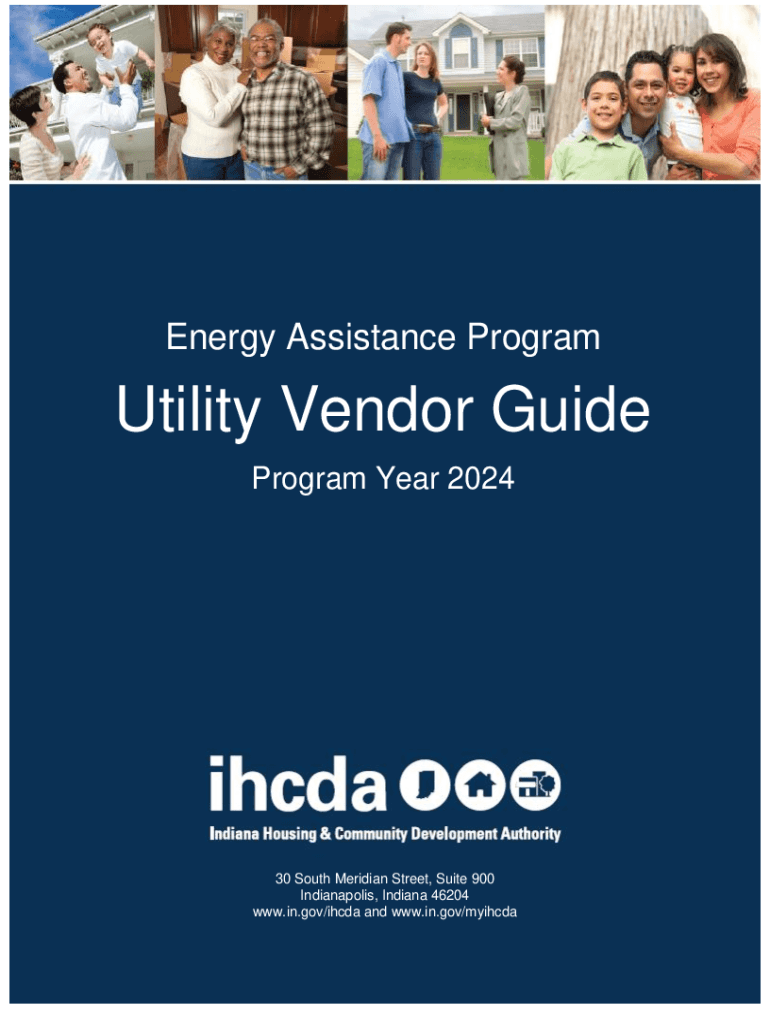 Energy Assistance Program

Utility Vendor Guide

Program Year 2024

ihcda

Indiana Housing & Community Development Authority

30 South Meridian Street, Suite 900
Indianapolis, Indiana 46204
www.in.gov/ihcda and www.in.gov/myihcda